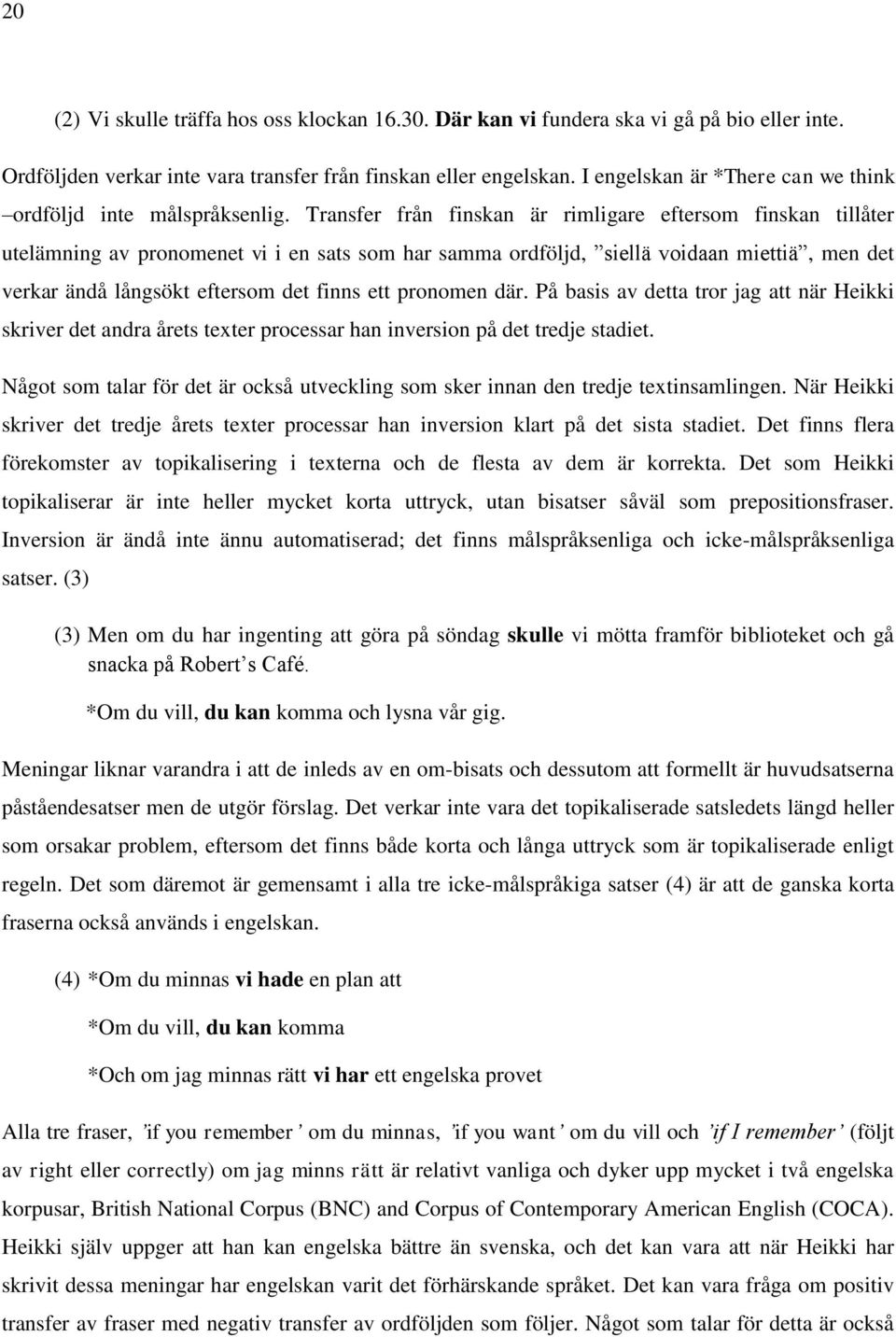 20

(2) Vi skulle träffa hos oss klockan 16.30. Där kan vi fundera ska vi gå på bio eller inte.

Ordföljden verkar inte vara transfer från finskan eller engelskan. I engelskan är *There can we think –ordföljd inte målspråksenlig. Transfer från finskan är rimligare eftersom finskan tillåter utelämning av pronomenet vi i en sats som har samma ordföljd, ”siellä voidaan miettiä”, men det verkar ändå långsökt eftersom det finns ett pronomen där. På basis av detta tror jag att när Heikki skriver det andra årets texter processar han inversion på det tredje stadiet.

Något som talar för det är också utveckling som sker innan den tredje textinsamlingen. När Heikki skriver det tredje årets texter processar han inversion klart på det sista stadiet. Det finns flera förekomster av topikalisering i texterna och de flesta av dem är korrekta. Det som Heikki topikaliserar är inte heller mycket korta uttryck, utan bisatser såväl som prepositionsfraser. Inversion är ändå inte ännu automatiserad; det finns målspråksenliga och icke-målspråksenliga satser. (3)

(3) Men om du har ingenting att göra på söndag skulle vi mötta framför biblioteket och gå snacka på Robert’s Café.

*Om du vill, du kan komma och lysna vår gig.

Meningar liknar varandra i att de inleds av en om-bisats och dessutom att formellt är huvudsatserna påståendesatser men de utgör förslag. Det verkar inte vara det topikaliserade satsledets längd heller som orsakar problem, eftersom det finns både korta och långa uttryck som är topikaliserade enligt regeln. Det som däremot är gemensamt i alla tre icke-målspråkiga satser (4) är att de ganska korta fraserna också används i engelskan.

(4) *Om du minnas vi hade en plan att

*Om du vill, du kan komma

*Och om jag minnas rätt vi har ett engelska provet

Alla tre fraser, ’if you remember’ om du minnas, ’if you want’ om du vill och ’if I remember’ (följt av right eller correctly) om jag minns rätt är relativt vanliga och dyker upp mycket i två engelska korpusar, British National Corpus (BNC) and Corpus of Contemporary American English (COCA). Heikki själv uppger att han kan engelska bättre än svenska, och det kan vara att när Heikki har skrivit dessa meningar har engelskan varit det förhärskande språket. Det kan vara fråga om positiv transfer av fraser med negativ transfer av ordföljden som följer. Något som talar för detta är också